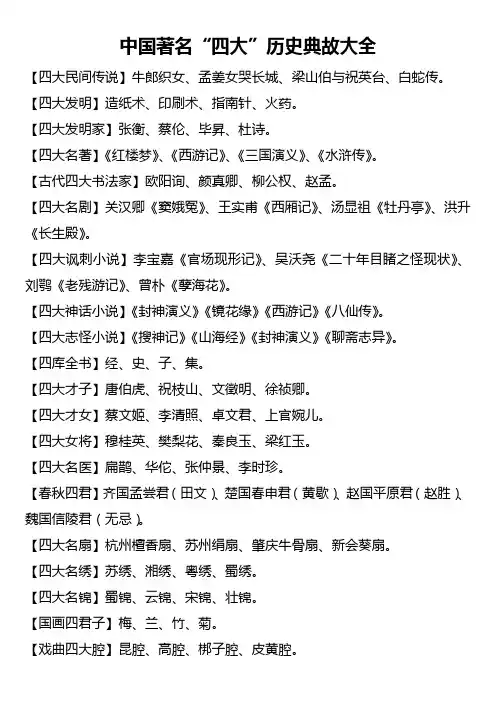 中国著名“四大”历史典故大全

【四大民间传说】牛郎织女、孟姜女哭长城、梁山伯与祝英台、白蛇传。

【四大发明】造纸术、印刷术、指南针、火药。

【四大发明家】张衡、蔡伦、毕昇、杜诗。

【四大名著】《红楼梦》、《西游记》、《三国演义》、《水浒传》。

【古代四大书法家】欧阳询、颜真卿、柳公权、赵孟。

【四大名剧】关汉卿《窦娥冤》、王实甫《西厢记》、汤显祖《牡丹亭》、洪升《长生殿》。

【四大讽刺小说】李宝嘉《官场现形记》、吴沃尧《二十年目睹之怪现状》、刘鹗《老残游记》、曾朴《孽海花》。

【四大神话小说】《封神演义》《镜花缘》《西游记》《八仙传》。

【四大志怪小说】《搜神记》《山海经》《封神演义》《聊斋志异》。

【四库全书】经、史、子、集。

【四大才子】唐伯虎、祝枝山、文徵明、徐祯卿。

【四大才女】蔡文姬、李清照、卓文君、上官婉儿。

【四大女将】穆桂英、樊梨花、秦良玉、梁红玉。

【四大名医】扁鹊、华佗、张仲景、李时珍。

【春秋四君】齐国孟尝君（田文）、楚国春申君（黄歇）、赵国平原君（赵胜）、魏国信陵君（无忌）。

【四大名扇】杭州檀香扇、苏州绢扇、肇庆牛骨扇、新会葵扇。

【四大名绣】苏绣、湘绣、粤绣、蜀绣。

【四大名锦】蜀锦、云锦、宋锦、壮锦。

【国画四君子】梅、兰、竹、菊。

【戏曲四大腔】昆腔、高腔、梆子腔、皮黄腔。